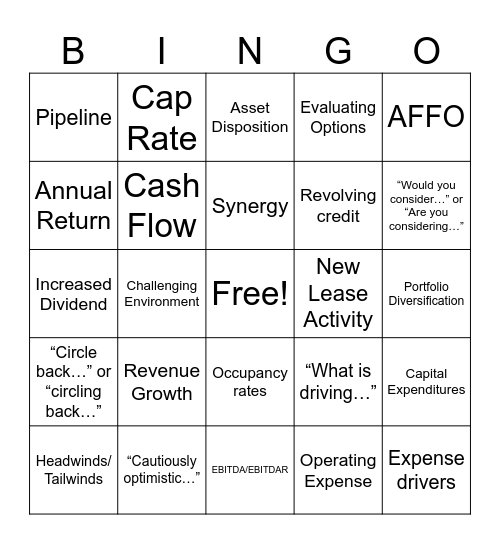 | B | I | N | G | O |
|---|---|---|---|---|
| Pipeline | Cap Rate | Asset Disposition | Evaluating Options | AFFO |
| Annual Return | Cash Flow | Synergy | Revolving credit | “Would you consider…” or “Are you considering…” |
| Increased Dividend | Challenging Environment | Free! | New Lease Activity | Portfolio Diversification |
| “Circle back…” or “circling back…” | Revenue Growth | Occupancy rates | “What is driving…” | Capital Expenditures |
| Headwinds/ Tailwinds | “Cautiously optimistic…” | EBITDA/EBITDAR | Operating Expense | Expense drivers |